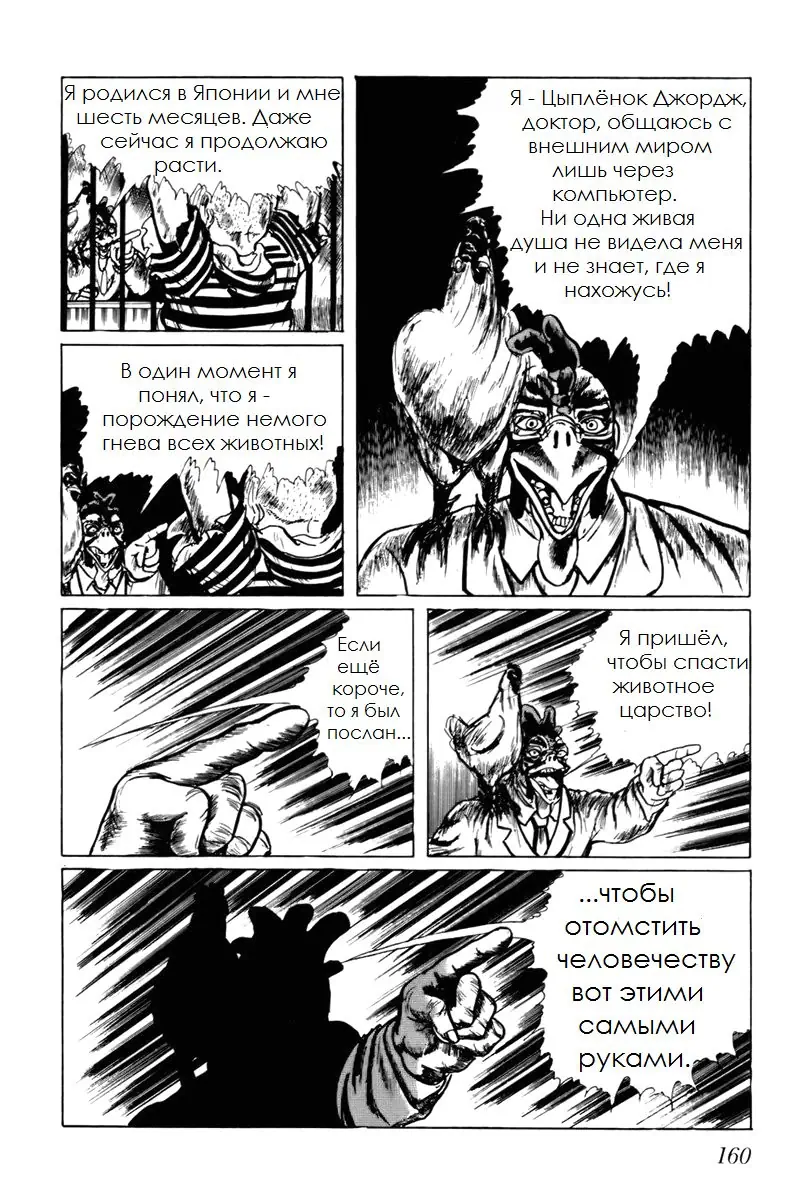 Я родился в Японии и мне шесть месяцев. Даже сейчас я продолжаю расти.

Я - Цыплёнок Джордж, доктор, общаюсь с внешним миром лишь через компьютер. Ни одна живая душа не видела меня и не знает, где я нахожусь!

В один момент я понял, что я - порождение немого гнева всех животных!

Если ещё короче, то я был послан...

Я пришёл, чтобы спасти животное царство!

...чтобы отомстить человечеству вот этими самыми руками.

160